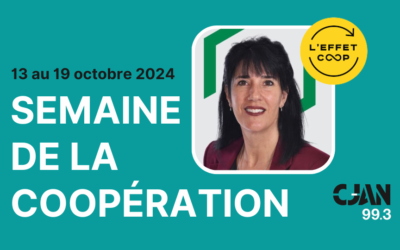 13 au 19 octobre 2024
SEMAINE DE LA COOPÉRATION

L'EFFET COOP

CJAN
99.3